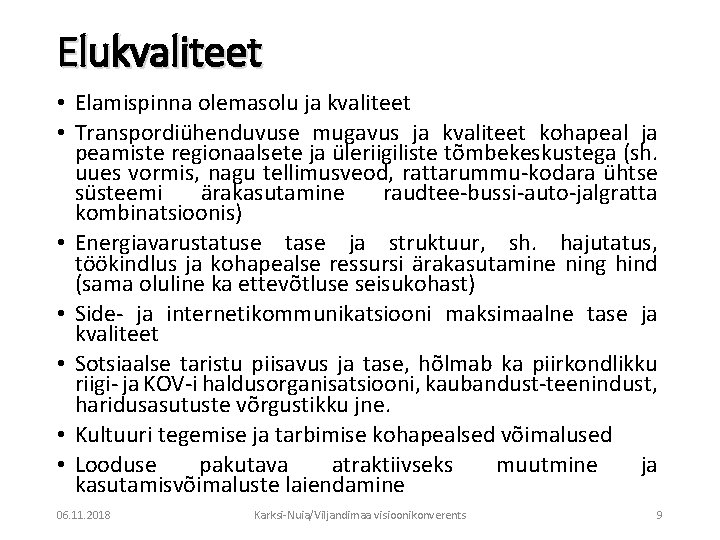 Elukvaliteet

• Elamispinna olemasolu ja kvaliteet

• Transpordiühenduvuse mugavus ja kvaliteet kohapeal ja peamiste regionaalsete ja üleriigiliste tõmbekeskustega (sh. uues vormis, nagu tellimusveod, rattarummu-kodara ühtse süsteemi ärakasutamine raudtee-bussi-auto-jalgratta kombinatsioonis)

• Energiavarustatuse tase ja struktuur, sh. hajutatus, töökindlus ja kohapealse ressursi ärakasutamine ning hind (sama oluline ka ettevõtluse seisukohast)

• Side- ja internetikommunikatsiooni maksimaalne tase ja kvaliteet

• Sotsiaalse taristu piisavus ja tase, hõlmab ka piirkondlikku riigi- ja KOV-i haldusorganisatsiooni, kaubandust-teenindust, haridusasutuste võrgustikku jne.

• Kultuuri tegemise ja tarbimise kohapealsed võimalused

• Looduse pakutava atraktiivseks muutmine ja kasutamisvõimaluste laiendamine

06.11.2018 Karksi-Nuia/Viljandimaa visioonikonverents 9